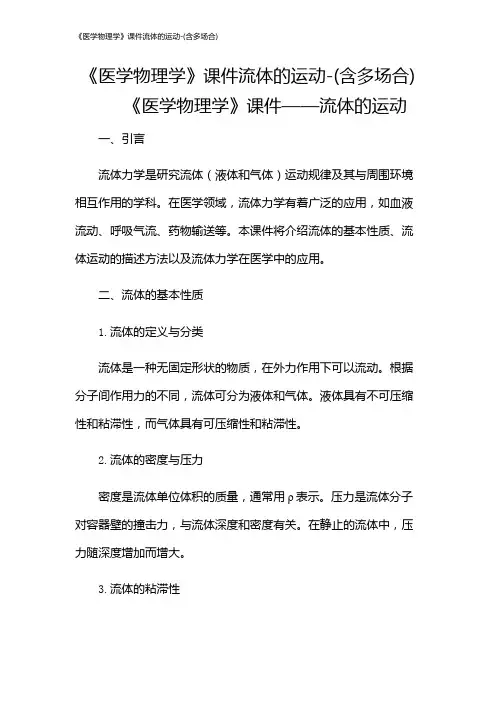 《医学物理学》课件流体的运动-(含多场合)

《医学物理学》课件流体的运动-(含多场合)

《医学物理学》课件——流体的运动

一、引言

流体力学是研究流体（液体和气体）运动规律及其与周围环境相互作用的学科。在医学领域，流体力学有着广泛的应用，如血液流动、呼吸气流、药物输送等。本课件将介绍流体的基本性质、流体运动的描述方法以及流体力学在医学中的应用。

二、流体的基本性质

1. 流体的定义与分类

流体是一种无固定形状的物质，在外力作用下可以流动。根据分子间作用力的不同，流体可分为液体和气体。液体具有不可压缩性和粘滞性，而气体具有可压缩性和粘滞性。

2. 流体的密度与压力

密度是流体单位体积的质量，通常用ρ表示。压力是流体分子对容器壁的撞击力，与流体深度和密度有关。在静止的流体中，压力随深度增加而增大。

3. 流体的粘滞性